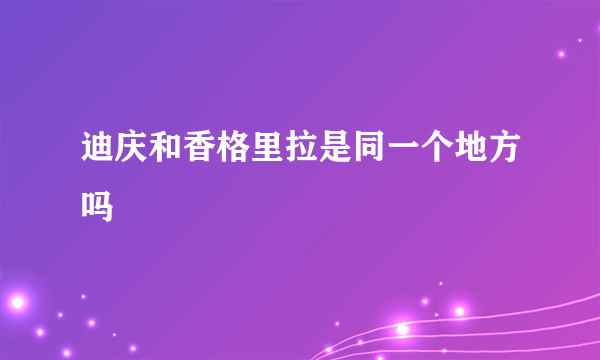 迪庆和香格里拉是同一个地方吗